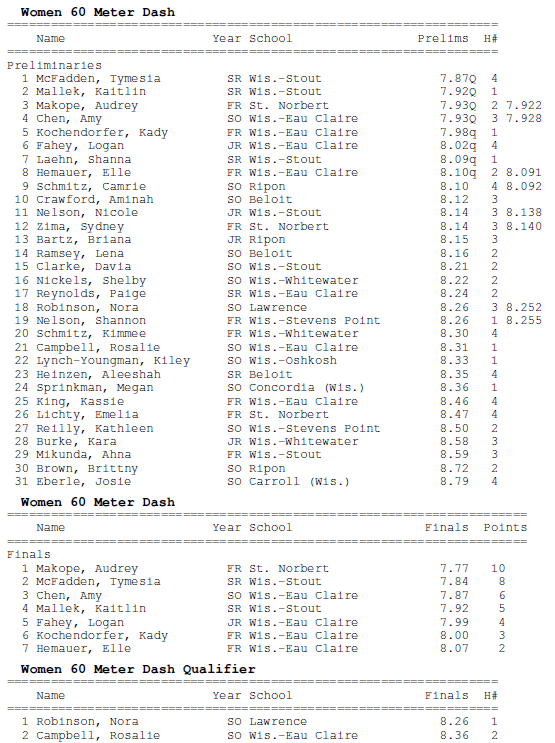 **Women 60 Meter Dash**

| | Name | Year | School | Prelims | H# | |
|---|---|---|---|---|---|---|
| Preliminaries | | | | | | |
| 1 | McFadden, Tymesia | SR | Wis.-Stout | 7.87Q | 4 | |
| 2 | Mallek, Kaitlin | SR | Wis.-Stout | 7.92Q | 1 | |
| 3 | Makope, Audrey | FR | St. Norbert | 7.93Q | 2 | 7.922 |
| 4 | Chen, Amy | SO | Wis.-Eau Claire | 7.93Q | 3 | 7.928 |
| 5 | Kochendorfer, Kady | FR | Wis.-Eau Claire | 7.98q | 1 | |
| 6 | Fahey, Logan | JR | Wis.-Eau Claire | 8.02q | 4 | |
| 7 | Laehn, Shanna | SR | Wis.-Stout | 8.09q | 1 | |
| 8 | Hemauer, Elle | FR | Wis.-Eau Claire | 8.10q | 2 | 8.091 |
| 9 | Schmitz, Camrie | SO | Ripon | 8.10 | 4 | 8.092 |
| 10 | Crawford, Aminah | SO | Beloit | 8.12 | 3 | |
| 11 | Nelson, Nicole | JR | Wis.-Stout | 8.14 | 3 | 8.138 |
| 12 | Zima, Sydney | FR | St. Norbert | 8.14 | 3 | 8.140 |
| 13 | Bartz, Briana | JR | Ripon | 8.15 | 3 | |
| 14 | Ramsey, Lena | SO | Beloit | 8.16 | 2 | |
| 15 | Clarke, Davia | SO | Wis.-Stout | 8.21 | 2 | |
| 16 | Nickels, Shelby | SO | Wis.-Whitewater | 8.22 | 2 | |
| 17 | Reynolds, Paige | SR | Wis.-Eau Claire | 8.24 | 2 | |
| 18 | Robinson, Nora | SO | Lawrence | 8.26 | 3 | 8.252 |
| 19 | Nelson, Shannon | FR | Wis.-Stevens Point | 8.26 | 1 | 8.255 |
| 20 | Schmitz, Kimmee | FR | Wis.-Whitewater | 8.30 | 4 | |
| 21 | Campbell, Rosalie | SO | Wis.-Eau Claire | 8.31 | 1 | |
| 22 | Lynch-Youngman, Kiley | SO | Wis.-Oshkosh | 8.33 | 1 | |
| 23 | Heinzen, Aleeshah | SR | Beloit | 8.35 | 4 | |
| 24 | Sprinkman, Megan | SO | Concordia (Wis.) | 8.36 | 1 | |
| 25 | King, Kassie | FR | Wis.-Eau Claire | 8.46 | 4 | |
| 26 | Lichty, Emelia | FR | St. Norbert | 8.47 | 4 | |
| 27 | Reilly, Kathleen | SO | Wis.-Stevens Point | 8.50 | 2 | |
| 28 | Burke, Kara | JR | Wis.-Whitewater | 8.58 | 3 | |
| 29 | Mikunda, Ahna | FR | Wis.-Stout | 8.59 | 3 | |
| 30 | Brown, Brittny | SO | Ripon | 8.72 | 2 | |
| 31 | Eberle, Josie | SO | Carroll (Wis.) | 8.79 | 4 | |

**Women 60 Meter Dash**

| | Name | Year | School | Finals | Points |
|---|---|---|---|---|---|
| Finals | | | | | |
| 1 | Makope, Audrey | FR | St. Norbert | 7.77 | 10 |
| 2 | McFadden, Tymesia | SR | Wis.-Stout | 7.84 | 8 |
| 3 | Chen, Amy | SO | Wis.-Eau Claire | 7.87 | 6 |
| 4 | Mallek, Kaitlin | SR | Wis.-Stout | 7.92 | 5 |
| 5 | Fahey, Logan | JR | Wis.-Eau Claire | 7.99 | 4 |
| 6 | Kochendorfer, Kady | FR | Wis.-Eau Claire | 8.00 | 3 |
| 7 | Hemauer, Elle | FR | Wis.-Eau Claire | 8.07 | 2 |

**Women 60 Meter Dash Qualifier**

| | Name | Year | School | Finals | H# |
|---|---|---|---|---|---|
| 1 | Robinson, Nora | SO | Lawrence | 8.26 | 1 |
| 2 | Campbell, Rosalie | SO | Wis.-Eau Claire | 8.36 | 2 |